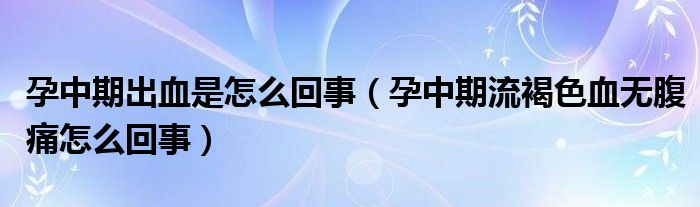 孕中期出血是怎么回事（孕中期流褐色血无腹痛怎么回事）